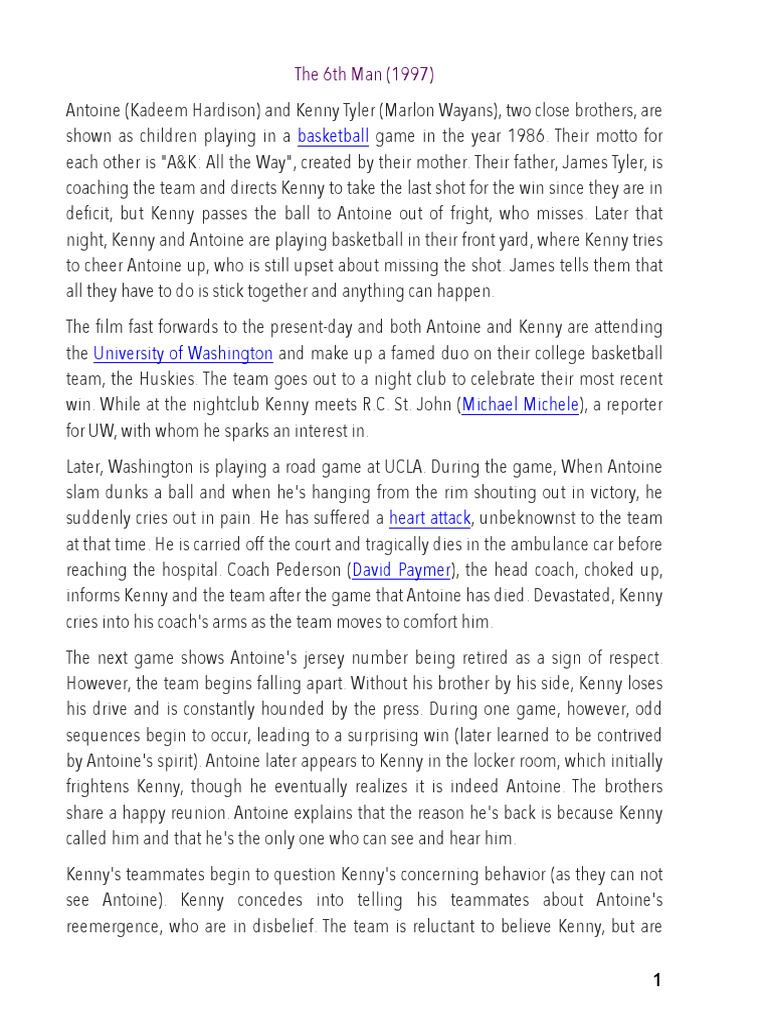 The 6th Man (1997)

Antoine (Kadeem Hardison) and Kenny Tyler (Marlon Wayans), two close brothers, are shown as children playing in a basketball game in the year 1986. Their motto for each other is "A&K: All the Way", created by their mother. Their father, James Tyler, is coaching the team and directs Kenny to take the last shot for the win since they are in deficit, but Kenny passes the ball to Antoine out of fright, who misses. Later that night, Kenny and Antoine are playing basketball in their front yard, where Kenny tries to cheer Antoine up, who is still upset about missing the shot. James tells them that all they have to do is stick together and anything can happen.

The film fast forwards to the present-day and both Antoine and Kenny are attending the University of Washington and make up a famed duo on their college basketball team, the Huskies. The team goes out to a night club to celebrate their most recent win. While at the nightclub Kenny meets R.C. St. John (Michael Michele), a reporter for UW, with whom he sparks an interest in.

Later, Washington is playing a road game at UCLA. During the game, When Antoine slam dunks a ball and when he's hanging from the rim shouting out in victory, he suddenly cries out in pain. He has suffered a heart attack, unbeknownst to the team at that time. He is carried off the court and tragically dies in the ambulance car before reaching the hospital. Coach Pederson (David Paymer), the head coach, choked up, informs Kenny and the team after the game that Antoine has died. Devastated, Kenny cries into his coach's arms as the team moves to comfort him.

The next game shows Antoine's jersey number being retired as a sign of respect. However, the team begins falling apart. Without his brother by his side, Kenny loses his drive and is constantly hounded by the press. During one game, however, odd sequences begin to occur, leading to a surprising win (later learned to be contrived by Antoine's spirit). Antoine later appears to Kenny in the locker room, which initially frightens Kenny, though he eventually realizes it is indeed Antoine. The brothers share a happy reunion. Antoine explains that the reason he's back is because Kenny called him and that he's the only one who can see and hear him.

Kenny's teammates begin to question Kenny's concerning behavior (as they can not see Antoine). Kenny concedes into telling his teammates about Antoine's reemergence, who are in disbelief. The team is reluctant to believe Kenny, but are

1